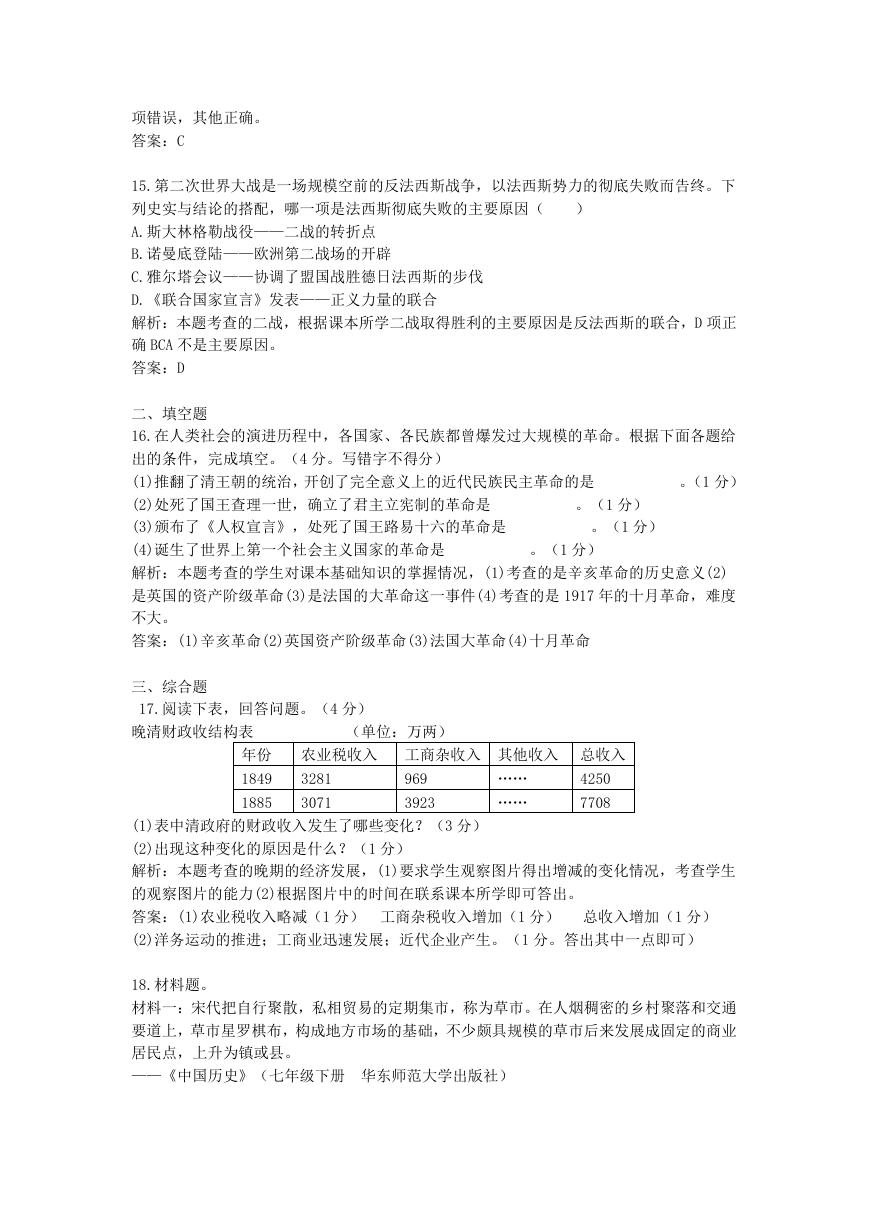 项错误，其他正确。
答案：C

15.第二次世界大战是一场规模空前的反法西斯战争，以法西斯势力的彻底失败而告终。下列史实与结论的搭配，哪一项是法西斯彻底失败的主要原因（　　）
A.斯大林格勒战役——二战的转折点
B.诺曼底登陆——欧洲第二战场的开辟
C.雅尔塔会议——协调了盟国战胜德日法西斯的步伐
D.《联合国家宣言》发表——正义力量的联合
解析：本题考查的二战，根据课本所学二战取得胜利的主要原因是反法西斯的联合，D项正确BCA不是主要原因。
答案：D

二、填空题
16.在人类社会的演进历程中，各国家、各民族都曾爆发过大规模的革命。根据下面各题给出的条件，完成填空。（4分。写错字不得分）
(1)推翻了清王朝的统治，开创了完全意义上的近代民族民主革命的是　　　　　。（1分）
(2)处死了国王查理一世，确立了君主立宪制的革命是　　　　　。（1分）
(3)颁布了《人权宣言》，处死了国王路易十六的革命是　　　　　。（1分）
(4)诞生了世界上第一个社会主义国家的革命是　　　　　。（1分）
解析：本题考查的学生对课本基础知识的掌握情况，(1)考查的是辛亥革命的历史意义(2)是英国的资产阶级革命(3)是法国的大革命这一事件(4)考查的是1917年的十月革命，难度不大。
答案：(1)辛亥革命(2)英国资产阶级革命(3)法国大革命(4)十月革命

三、综合题
17.阅读下表，回答问题。（4分）
晚清财政收结构表　　　　　　（单位：万两）

| 年份 | 农业税收入 | 工商杂收入 | 其他收入 | 总收入 |
|---|---|---|---|---|
| 1849 | 3281 | 969 | …… | 4250 |
| 1885 | 3071 | 3923 | …… | 7708 |

(1)表中清政府的财政收入发生了哪些变化？（3分）
(2)出现这种变化的原因是什么？（1分）
解析：本题考查的晚期的经济发展，(1)要求学生观察图片得出增减的变化情况，考查学生的观察图片的能力(2)根据图片中的时间在联系课本所学即可答出。
答案：(1)农业税收入略减（1分）　工商杂税收入增加（1分）　总收入增加（1分）
(2)洋务运动的推进；工商业迅速发展；近代企业产生。（1分。答出其中一点即可）

18.材料题。
材料一：宋代把自行聚散，私相贸易的定期集市，称为草市。在人烟稠密的乡村聚落和交通要道上，草市星罗棋布，构成地方市场的基础，不少颇具规模的草市后来发展成固定的商业居民点，上升为镇或县。
——《中国历史》（七年级下册　华东师范大学出版社）